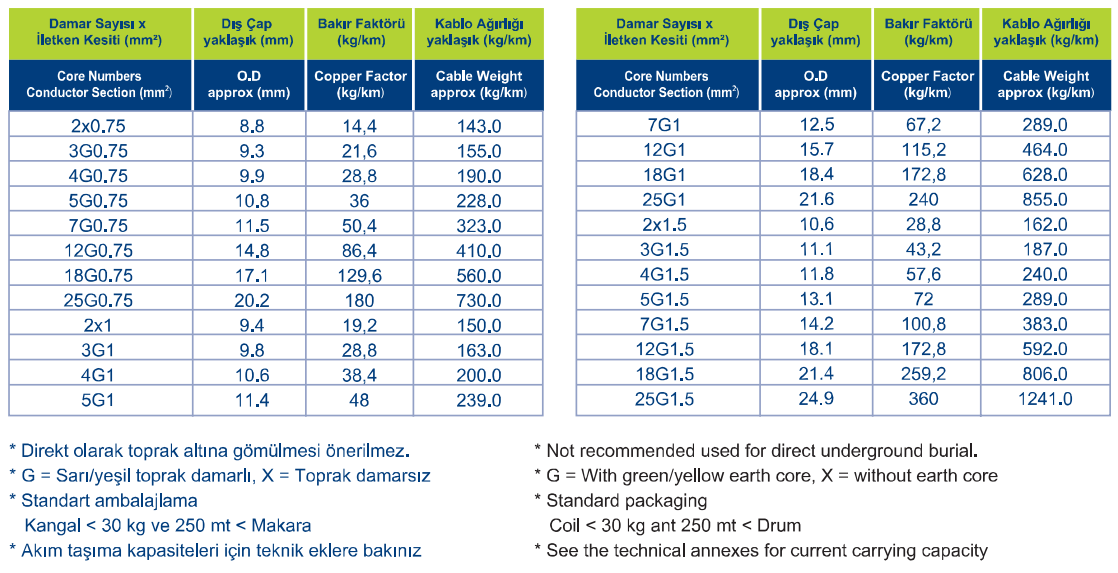 | Damar Sayısı x İletken Kesiti (mm²) | Dış Çap yaklaşık (mm) | Bakır Faktörü (kg/km) | Kablo Ağırlığı yaklaşık (kg/km) |
|---|---|---|---|
| Core Numbers Conductor Section (mm²) | O.D approx (mm) | Copper Factor (kg/km) | Cable Weight approx (kg/km) |
| 2x0.75 | 8.8 | 14,4 | 143.0 |
| 3G0.75 | 9.3 | 21,6 | 155.0 |
| 4G0.75 | 9.9 | 28,8 | 190.0 |
| 5G0.75 | 10.8 | 36 | 228.0 |
| 7G0.75 | 11.5 | 50,4 | 323.0 |
| 12G0.75 | 14.8 | 86,4 | 410.0 |
| 18G0.75 | 17.1 | 129,6 | 560.0 |
| 25G0.75 | 20.2 | 180 | 730.0 |
| 2x1 | 9.4 | 19,2 | 150.0 |
| 3G1 | 9.8 | 28,8 | 163.0 |
| 4G1 | 10.6 | 38,4 | 200.0 |
| 5G1 | 11.4 | 48 | 239.0 |

| Damar Sayısı x İletken Kesiti (mm²) | Dış Çap yaklaşık (mm) | Bakır Faktörü (kg/km) | Kablo Ağırlığı yaklaşık (kg/km) |
|---|---|---|---|
| Core Numbers Conductor Section (mm²) | O.D approx (mm) | Copper Factor (kg/km) | Cable Weight approx (kg/km) |
| 7G1 | 12.5 | 67,2 | 289.0 |
| 12G1 | 15.7 | 115,2 | 464.0 |
| 18G1 | 18.4 | 172,8 | 628.0 |
| 25G1 | 21.6 | 240 | 855.0 |
| 2x1.5 | 10.6 | 28,8 | 162.0 |
| 3G1.5 | 11.1 | 43,2 | 187.0 |
| 4G1.5 | 11.8 | 57,6 | 240.0 |
| 5G1.5 | 13.1 | 72 | 289.0 |
| 7G1.5 | 14.2 | 100,8 | 383.0 |
| 12G1.5 | 18.1 | 172,8 | 592.0 |
| 18G1.5 | 21.4 | 259,2 | 806.0 |
| 25G1.5 | 24.9 | 360 | 1241.0 |

* Direkt olarak toprak altına gömülmesi önerilmez.
* G = Sarı/yeşil toprak damarlı, X = Toprak damarsız
* Standart ambalajlama
Kangal < 30 kg ve 250 mt < Makara
* Akım taşıma kapasiteleri için teknik eklere bakınız

* Not recommended used for direct underground burial.
* G = With green/yellow earth core, X = without earth core
* Standard packaging
Coil < 30 kg ant 250 mt < Drum
* See the technical annexes for current carrying capacity